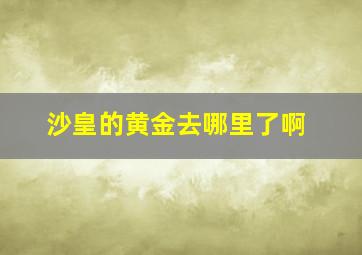 沙皇的黄金去哪里了啊